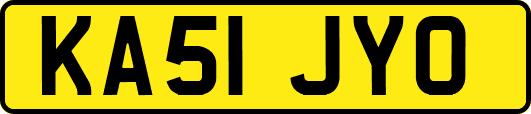 KA51 JYO